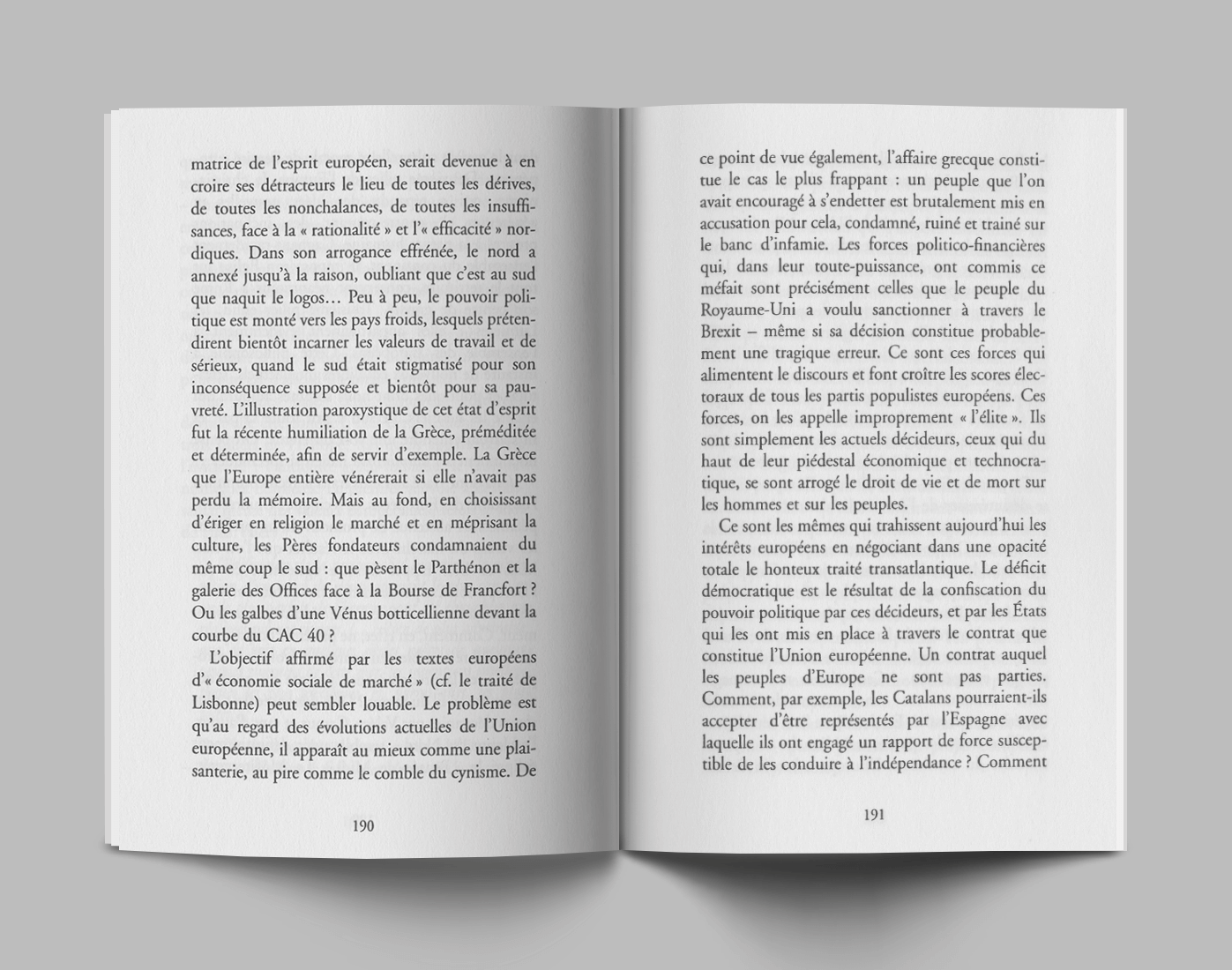 matrice de l'esprit européen, serait devenue à en croire ses détracteurs le lieu de toutes les dérives, de toutes les nonchalances, de toutes les insuffisances, face à la « rationalité » et l'« efficacité » nordiques. Dans son arrogance effrénée, le nord a annexé jusqu'à la raison, oubliant que c'est au sud que naquit le logos… Peu à peu, le pouvoir politique est monté vers les pays froids, lesquels prétendirent bientôt incarner les valeurs de travail et de sérieux, quand le sud était stigmatisé pour son inconséquence supposée et bientôt pour sa pauvreté. L'illustration paroxystique de cet état d'esprit fut la récente humiliation de la Grèce, préméditée et déterminée, afin de servir d'exemple. La Grèce que l'Europe entière vénérerait si elle n'avait pas perdu la mémoire. Mais au fond, en choisissant d'ériger en religion le marché et en méprisant la culture, les Pères fondateurs condamnaient du même coup le sud : que pèsent le Parthénon et la galerie des Offices face à la Bourse de Francfort ? Ou les galbes d'une Vénus botticellienne devant la courbe du CAC 40 ?

L'objectif affirmé par les textes européens d'« économie sociale de marché » (cf. le traité de Lisbonne) peut sembler louable. Le problème est qu'au regard des évolutions actuelles de l'Union européenne, il apparaît au mieux comme une plaisanterie, au pire comme le comble du cynisme. De

190

ce point de vue également, l'affaire grecque constitue le cas le plus frappant : un peuple que l'on avait encouragé à s'endetter est brutalement mis en accusation pour cela, condamné, ruiné et traîné sur le banc d'infamie. Les forces politico-financières qui, dans leur toute-puissance, ont commis ce méfait sont précisément celles que le peuple du Royaume-Uni a voulu sanctionner à travers le Brexit – même si sa décision constitue probablement une tragique erreur. Ce sont ces forces qui alimentent le discours et font croître les scores électoraux de tous les partis populistes européens. Ces forces, on les appelle improprement « l'élite ». Ils sont simplement les actuels décideurs, ceux qui du haut de leur piédestal économique et technocratique, se sont arrogé le droit de vie et de mort sur les hommes et sur les peuples.

Ce sont les mêmes qui trahissent aujourd'hui les intérêts européens en négociant dans une opacité totale le honteux traité transatlantique. Le déficit démocratique est le résultat de la confiscation du pouvoir politique par ces décideurs, et par les États qui les ont mis en place à travers le contrat que constitue l'Union européenne. Un contrat auquel les peuples d'Europe ne sont pas parties. Comment, par exemple, les Catalans pourraient-ils accepter d'être représentés par l'Espagne avec laquelle ils ont engagé un rapport de force susceptible de les conduire à l'indépendance ? Comment

191